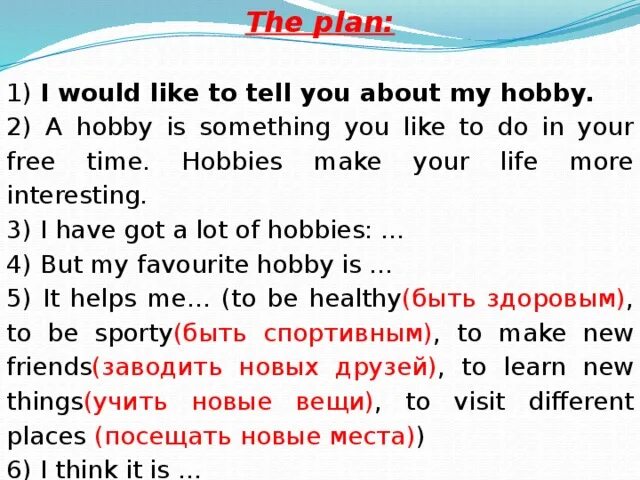 The plan:

1) I would like to tell you about my hobby.

2) A hobby is something you like to do in your free time. Hobbies make your life more interesting.

3) I have got a lot of hobbies: …

4) But my favourite hobby is …

5) It helps me… (to be healthy(быть здоровым), to be sporty(быть спортивным), to make new friends(заводить новых друзей), to learn new things(учить новые вещи), to visit different places (посещать новые места))

6) I think it is …